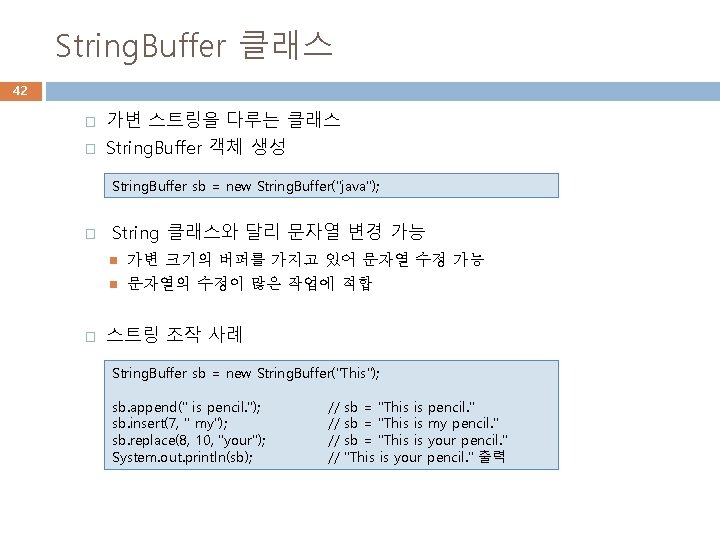 StringBuffer 클래스

42

□ 가변 스트링을 다루는 클래스
□ StringBuffer 객체 생성

StringBuffer sb = new StringBuffer("java");

□ String 클래스와 달리 문자열 변경 가능
■ 가변 크기의 버퍼를 가지고 있어 문자열 수정 가능
■ 문자열의 수정이 많은 작업에 적합

□ 스트링 조작 사례

StringBuffer sb = new StringBuffer("This");

sb.append(" is pencil."); // sb = "This is pencil."
sb.insert(7, " my"); // sb = "This is my pencil."
sb.replace(8, 10, "your"); // sb = "This is your pencil."
System.out.println(sb); // "This is your pencil." 출력